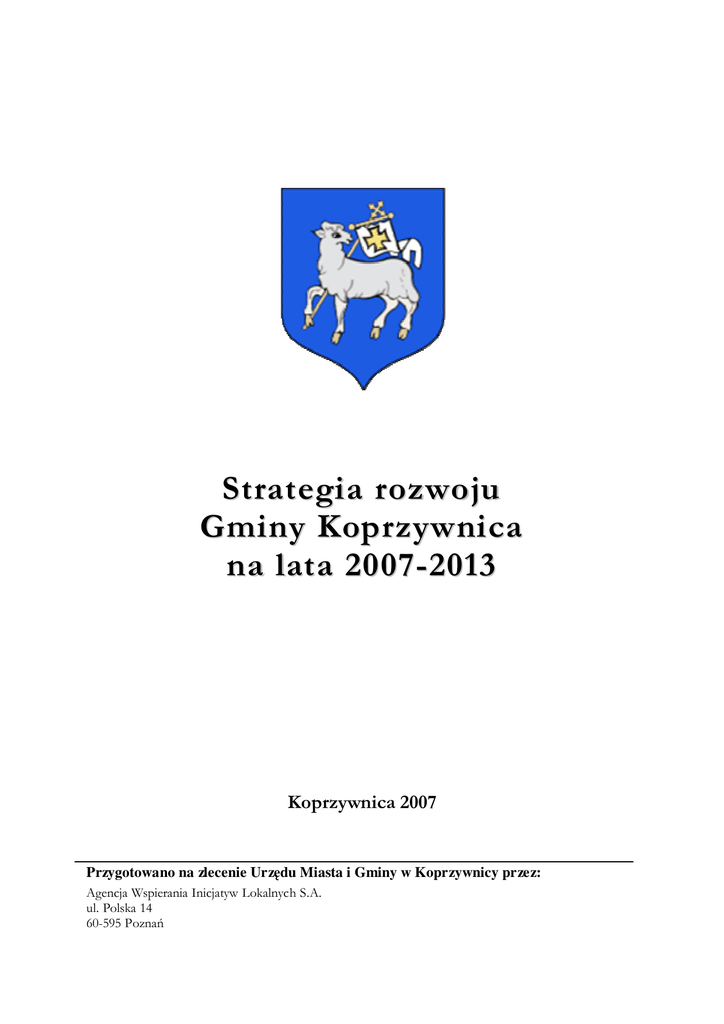 Strategia rozwoju
Gminy Koprzywnica
na lata 2007-2013

Koprzywnica 2007

Przygotowano na zlecenie Urzędu Miasta i Gminy w Koprzywnicy przez:
Agencja Wspierania Inicjatyw Lokalnych S.A.
ul. Polska 14
60-595 Poznań